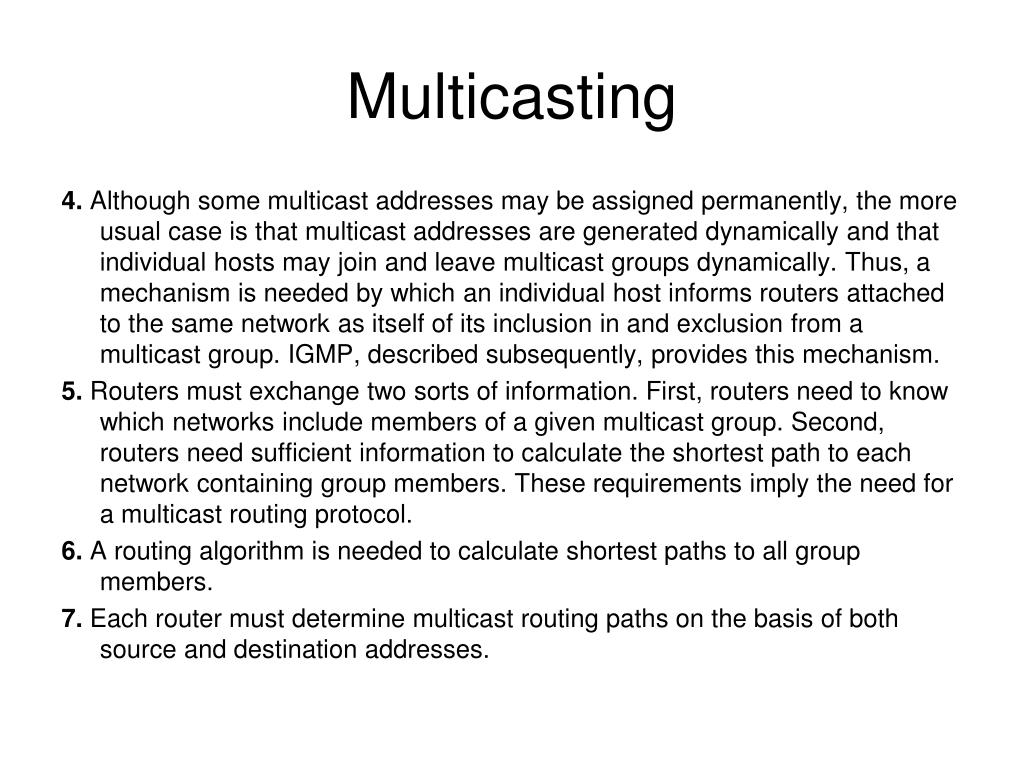 Multicasting

4. Although some multicast addresses may be assigned permanently, the more usual case is that multicast addresses are generated dynamically and that individual hosts may join and leave multicast groups dynamically. Thus, a mechanism is needed by which an individual host informs routers attached to the same network as itself of its inclusion in and exclusion from a multicast group. IGMP, described subsequently, provides this mechanism.

5. Routers must exchange two sorts of information. First, routers need to know which networks include members of a given multicast group. Second, routers need sufficient information to calculate the shortest path to each network containing group members. These requirements imply the need for a multicast routing protocol.

6. A routing algorithm is needed to calculate shortest paths to all group members.

7. Each router must determine multicast routing paths on the basis of both source and destination addresses.